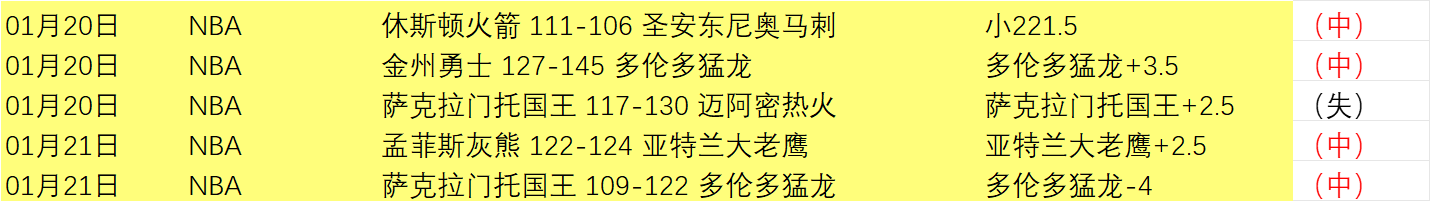 | 01月20日 | NBA | 休斯顿火箭 111-106 圣安东尼奥马刺 | 小221.5 | （中） |
|---|---|---|---|---|
| 01月20日 | NBA | 金州勇士 127-145 多伦多猛龙 | 多伦多猛龙+3.5 | （中） |
| 01月20日 | NBA | 萨克拉门托国王 117-130 迈阿密热火 | 萨克拉门托国王+2.5 | （失） |
| 01月21日 | NBA | 孟菲斯灰熊 122-124 亚特兰大老鹰 | 亚特兰大老鹰+2.5 | （中） |
| 01月21日 | NBA | 萨克拉门托国王 109-122 多伦多猛龙 | 多伦多猛龙-4 | （中） |